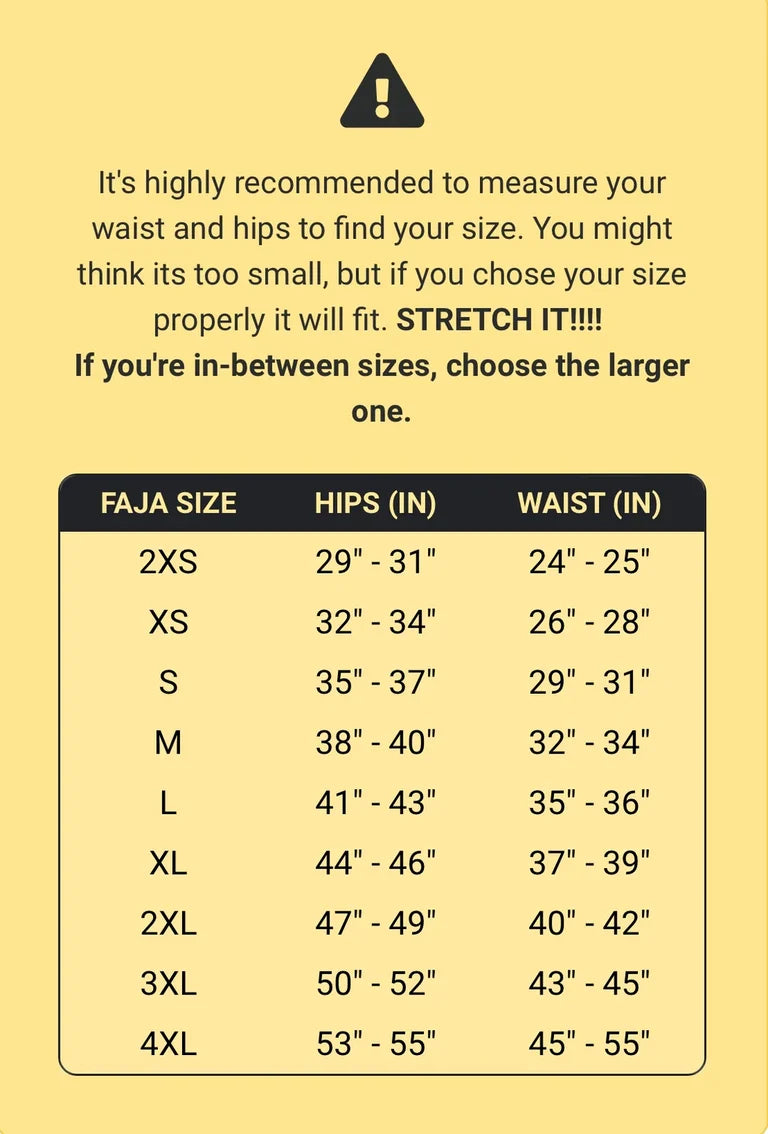 It's highly recommended to measure your waist and hips to find your size. You might think its too small, but if you chose your size properly it will fit. STRETCH IT!!!!
If you're in-between sizes, choose the larger one.

| FAJA SIZE | HIPS (IN) | WAIST (IN) |
|---|---|---|
| 2XS | 29" - 31" | 24" - 25" |
| XS | 32" - 34" | 26" - 28" |
| S | 35" - 37" | 29" - 31" |
| M | 38" - 40" | 32" - 34" |
| L | 41" - 43" | 35" - 36" |
| XL | 44" - 46" | 37" - 39" |
| 2XL | 47" - 49" | 40" - 42" |
| 3XL | 50" - 52" | 43" - 45" |
| 4XL | 53" - 55" | 45" - 55" |